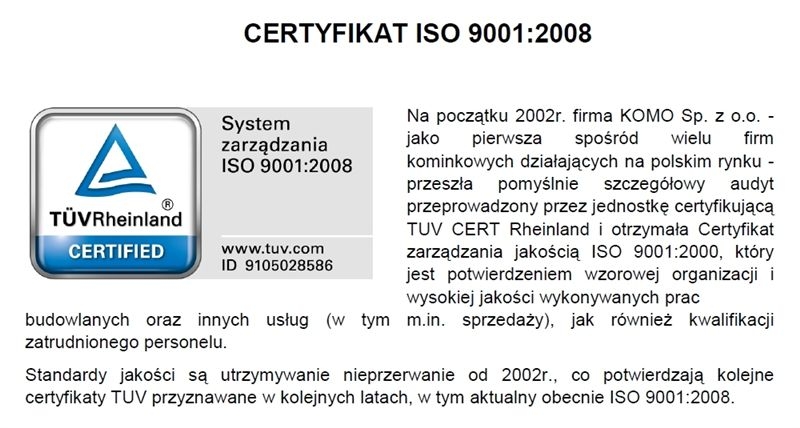 CERTYFIKAT ISO 9001:2008

TÜVRheinland®
CERTIFIED

System zarządzania ISO 9001:2008

www.tuv.com
ID 9105028586

Na początku 2002r. firma KOMO Sp. z o.o. - jako pierwsza spośród wielu firm kominkowych działających na polskim rynku - przeszła pomyślnie szczegółowy audyt przeprowadzony przez jednostkę certyfikującą TUV CERT Rheinland i otrzymała Certyfikat zarządzania jakością ISO 9001:2000, który jest potwierdzeniem wzorowej organizacji i wysokiej jakości wykonywanych prac budowlanych oraz innych usług (w tym m.in. sprzedaży), jak również kwalifikacji zatrudnionego personelu.

Standardy jakości są utrzymywanie nieprzerwanie od 2002r., co potwierdzają kolejne certyfikaty TUV przyznawane w kolejnych latach, w tym aktualny obecnie ISO 9001:2008.